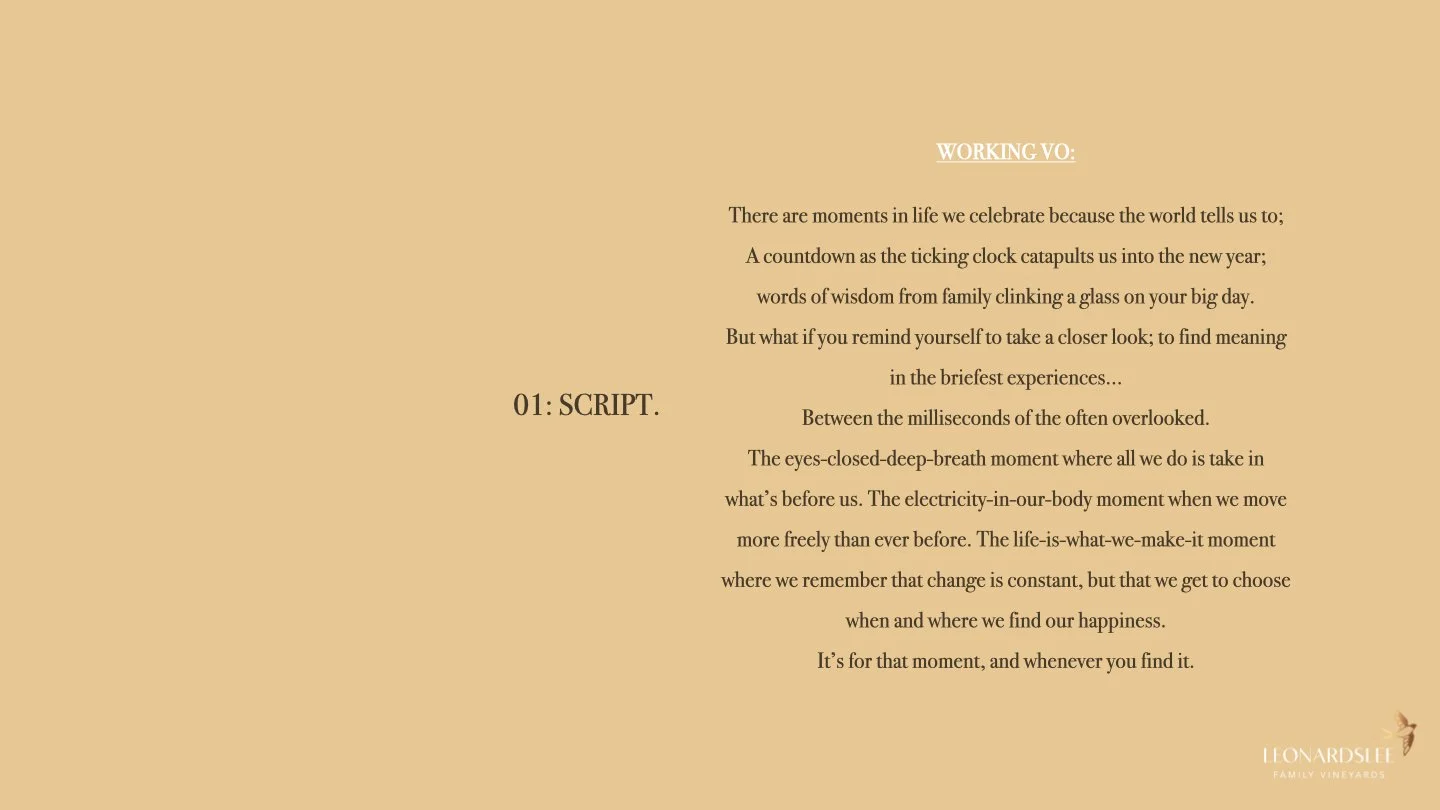 01: SCRIPT.

WORKING VO:

There are moments in life we celebrate because the world tells us to; A countdown as the ticking clock catapults us into the new year; words of wisdom from family clinking a glass on your big day. But what if you remind yourself to take a closer look; to find meaning in the briefest experiences...
Between the milliseconds of the often overlooked.
The eyes-closed-deep-breath moment where all we do is take in what's before us. The electricity-in-our-body moment when we move more freely than ever before. The life-is-what-we-make-it moment where we remember that change is constant, but that we get to choose when and where we find our happiness.
It's for that moment, and whenever you find it.

LEONARDSLEE
FAMILY VINEYARDS